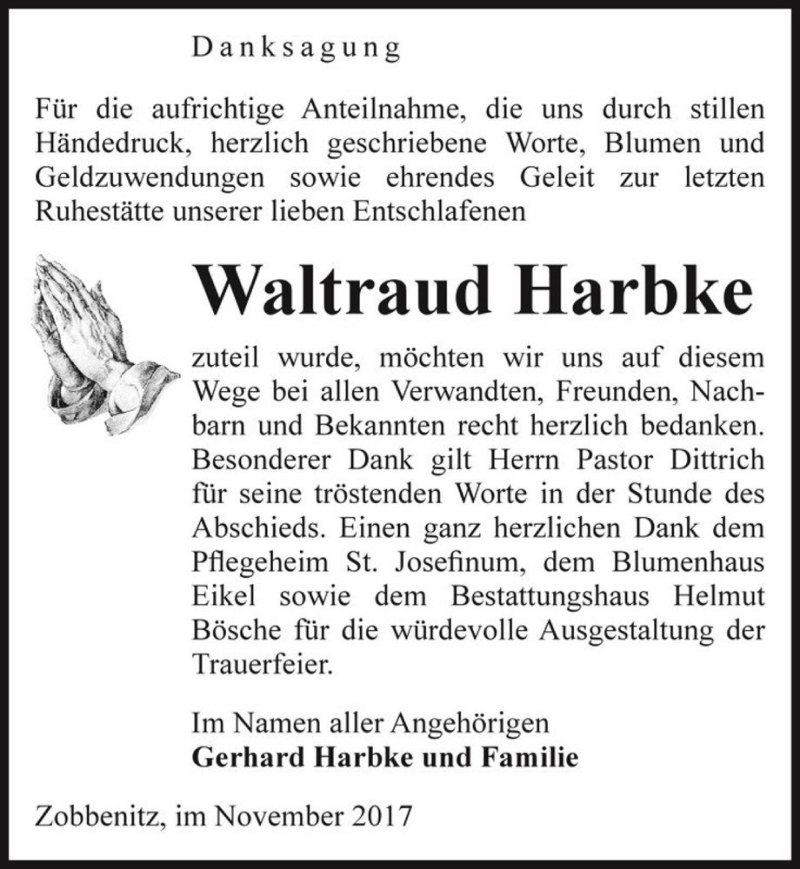 Danksagung

Für die aufrichtige Anteilnahme, die uns durch stillen Händedruck, herzlich geschriebene Worte, Blumen und Geldzuwendungen sowie ehrendes Geleit zur letzten Ruhestätte unserer lieben Entschlafenen

Waltraud Harbke

zuteil wurde, möchten wir uns auf diesem Wege bei allen Verwandten, Freunden, Nachbarn und Bekannten recht herzlich bedanken. Besonderer Dank gilt Herrn Pastor Dittrich für seine tröstenden Worte in der Stunde des Abschieds. Einen ganz herzlichen Dank dem Pflegeheim St. Josefinum, dem Blumenhaus Eikel sowie dem Bestattungshaus Helmut Bösche für die würdevolle Ausgestaltung der Trauerfeier.

Im Namen aller Angehörigen
Gerhard Harbke und Familie

Zobbenitz, im November 2017